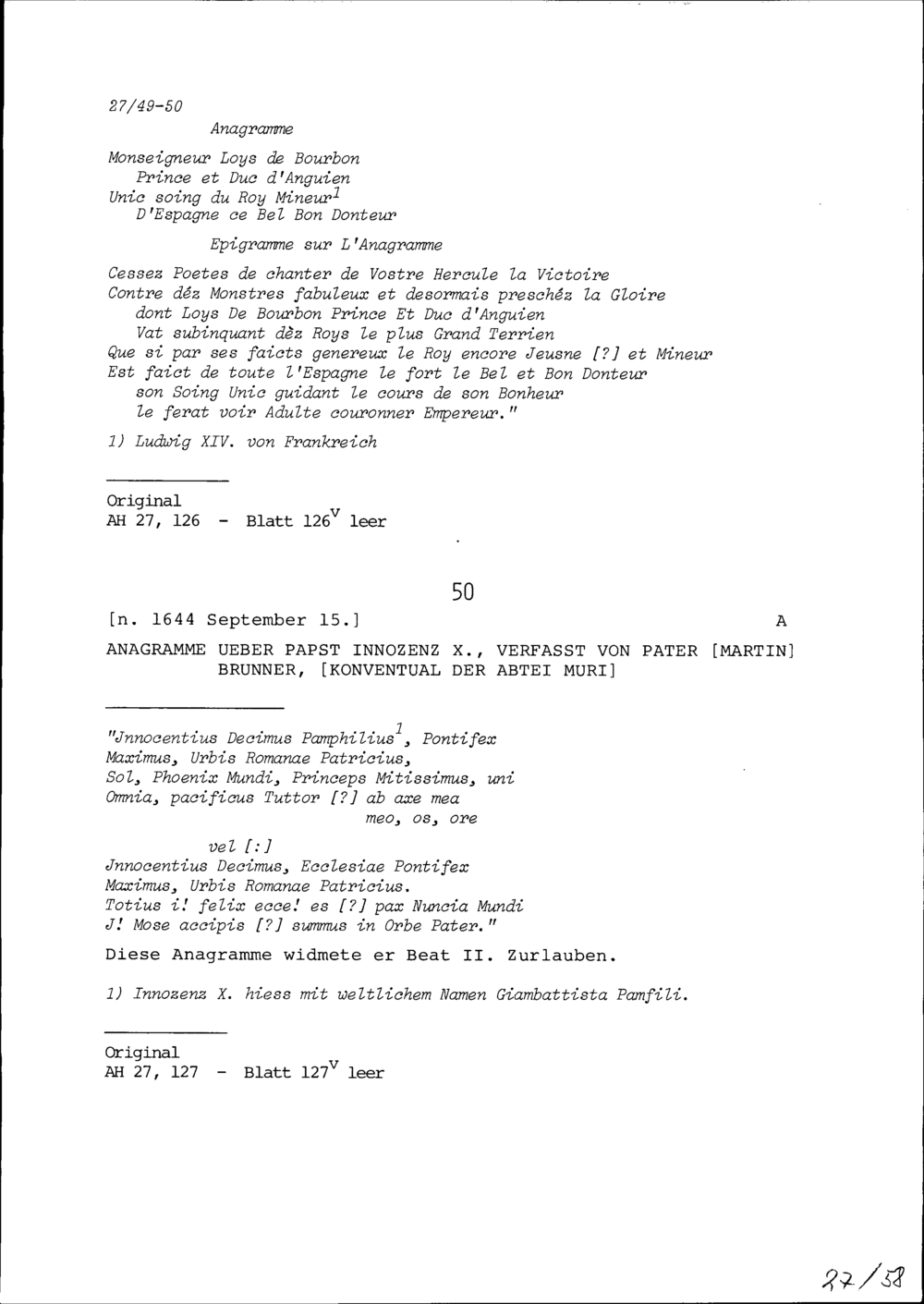 27/49-50

Anagramme

Monseigneur Loys de Bourbon
Prince et Duc d'Anguien
Unic soing du Roy Mineur$^1$
D'Espagne ce Bel Bon Donteur

Epigramme sur L'Anagramme

Cessez Poetes de chanter de Vostre Hercule la Victoire
Contre déz Monstres fabuleux et desormais preschéz la Gloire
dont Loys De Bourbon Prince Et Duc d'Anguien
Vat subinquant dèz Roys le plus Grand Terrien
Que si par ses faicts genereux le Roy encore Jeusne [?] et Mineur
Est faict de toute l'Espagne le fort le Bel et Bon Donteur
son Soing Unic guidant le cours de son Bonheur
le ferat voir Adulte couronner Empereur."

1) Ludwig XIV. von Frankreich

Original
AH 27, 126 - Blatt 126$^v$ leer

50

[n. 1644 September 15.] A

ANAGRAMME UEBER PAPST INNOZENZ X., VERFASST VON PATER [MARTIN] BRUNNER, [KONVENTUAL DER ABTEI MURI]

"Jnnocentius Decimus Pamphilius$^1$, Pontifex
Maximus, Urbis Romanae Patricius,
Sol, Phoenix Mundi, Princeps Mitissimus, uni
Omnia, pacificus Tuttor [?] ab axe mea
meo, os, ore

vel [:]
Jnnocentius Decimus, Ecclesiae Pontifex
Maximus, Urbis Romanae Patricius.
Totius i! felix ecce! es [?] pax Nuncia Mundi
J! Mose accipis [?] summus in Orbe Pater."

Diese Anagramme widmete er Beat II. Zurlauben.

1) Innozenz X. hiess mit weltlichem Namen Giambattista Pamfili.

Original
AH 27, 127 - Blatt 127$^v$ leer

27/58